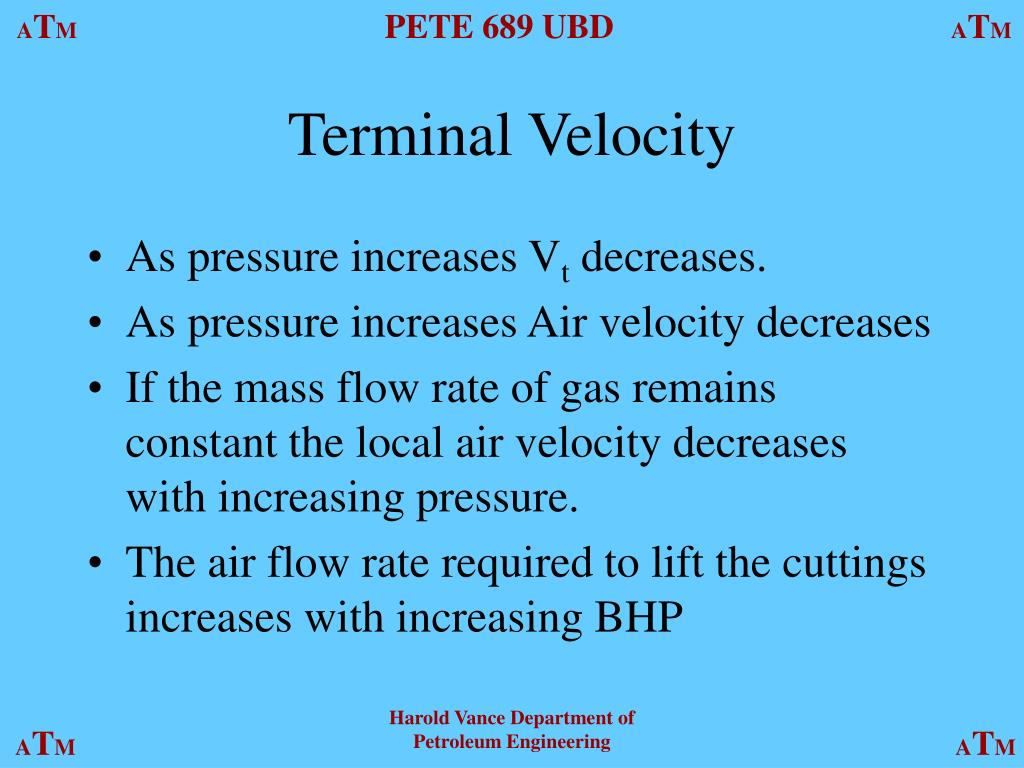 ATM PETE 689 UBD ATM

Terminal Velocity

• As pressure increases $V_t$ decreases.
• As pressure increases Air velocity decreases
• If the mass flow rate of gas remains constant the local air velocity decreases with increasing pressure.
• The air flow rate required to lift the cuttings increases with increasing BHP

ATM Harold Vance Department of Petroleum Engineering ATM